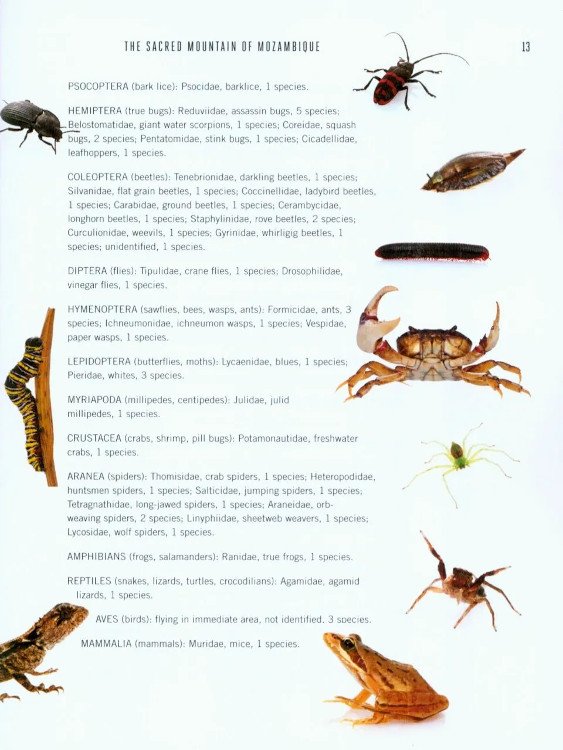 THE SACRED MOUNTAIN OF MOZAMBIQUE

13

PSOCOPTERA (bark lice): Psocidae, barklice, 1 species.

HEMIPTERA (true bugs): Reduviidae, assassin bugs, 5 species; Belostomatidae, giant water scorpions, 1 species; Coreidae, squash bugs, 2 species; Pentatomidae, stink bugs, 1 species; Cicadellidae, leafhoppers, 1 species.

COLEOPTERA (beetles): Tenebrionidae, darkling beetles, 1 species; Silvanidae, flat grain beetles, 1 species; Coccinellidae, ladybird beetles, 1 species; Carabidae, ground beetles, 1 species; Cerambycidae, longhorn beetles, 1 species; Staphylinidae, rove beetles, 2 species; Curculionidae, weevils, 1 species; Gyrinidae, whirligig beetles, 1 species; unidentified, 1 species.

DIPTERA (flies): Tipulidae, crane flies, 1 species; Drosophilidae, vinegar flies, 1 species.

HYMENOPTERA (sawflies, bees, wasps, ants): Formicidae, ants, 3 species; Ichneumonidae, ichneumon wasps, 1 species; Vespidae, paper wasps, 1 species.

LEPIDOPTERA (butterflies, moths): Lycaenidae, blues, 1 species; Pieridae, whites, 3 species.

MYRIAPODA (millipedes, centipedes): Julidae, julid millipedes, 1 species.

CRUSTACEA (crabs, shrimp, pill bugs): Potamonautidae, freshwater crabs, 1 species.

ARANEA (spiders): Thomisidae, crab spiders, 1 species; Heteropodidae, huntsmen spiders, 1 species; Salticidae, jumping spiders, 1 species; Tetragnathidae, long-jawed spiders, 1 species; Araneidae, orb-weaving spiders, 2 species; Linyphiidae, sheetweb weavers, 1 species; Lycosidae, wolf spiders, 1 species.

AMPHIBIANS (frogs, salamanders): Ranidae, true frogs, 1 species.

REPTILES (snakes, lizards, turtles, crocodilians): Agamidae, agamid lizards, 1 species.

AVES (birds): flying in immediate area, not identified, 3 species.

MAMMALIA (mammals): Muridae, mice, 1 species.